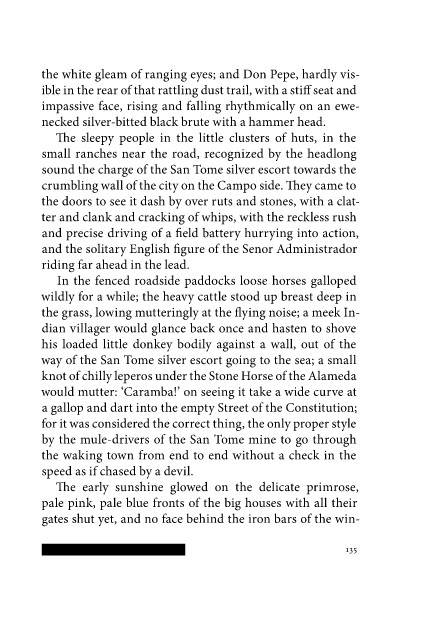 the white gleam of ranging eyes; and Don Pepe, hardly visible in the rear of that rattling dust trail, with a stiff seat and impassive face, rising and falling rhythmically on an ewe-necked silver-bitted black brute with a hammer head.

The sleepy people in the little clusters of huts, in the small ranches near the road, recognized by the headlong sound the charge of the San Tome silver escort towards the crumbling wall of the city on the Campo side. They came to the doors to see it dash by over ruts and stones, with a clatter and clank and cracking of whips, with the reckless rush and precise driving of a field battery hurrying into action, and the solitary English figure of the Senor Administrador riding far ahead in the lead.

In the fenced roadside paddocks loose horses galloped wildly for a while; the heavy cattle stood up breast deep in the grass, lowing mutteringly at the flying noise; a meek Indian villager would glance back once and hasten to shove his loaded little donkey bodily against a wall, out of the way of the San Tome silver escort going to the sea; a small knot of chilly leperos under the Stone Horse of the Alameda would mutter: 'Caramba!' on seeing it take a wide curve at a gallop and dart into the empty Street of the Constitution; for it was considered the correct thing, the only proper style by the mule-drivers of the San Tome mine to go through the waking town from end to end without a check in the speed as if chased by a devil.

The early sunshine glowed on the delicate primrose, pale pink, pale blue fronts of the big houses with all their gates shut yet, and no face behind the iron bars of the win-

135